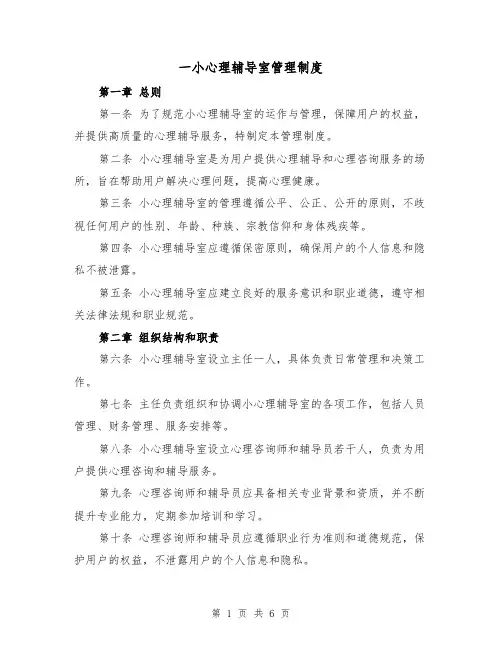 一小心理辅导室管理制度

第一章 总则

第一条 为了规范小心理辅导室的运作与管理，保障用户的权益，并提供高质量的心理辅导服务，特制定本管理制度。

第二条 小心理辅导室是为用户提供心理辅导和心理咨询服务的场所，旨在帮助用户解决心理问题，提高心理健康。

第三条 小心理辅导室的管理遵循公平、公正、公开的原则，不歧视任何用户的性别、年龄、种族、宗教信仰和身体残疾等。

第四条 小心理辅导室应遵循保密原则，确保用户的个人信息和隐私不被泄露。

第五条 小心理辅导室应建立良好的服务意识和职业道德，遵守相关法律法规和职业规范。

第二章 组织结构和职责

第六条 小心理辅导室设立主任一人，具体负责日常管理和决策工作。

第七条 主任负责组织和协调小心理辅导室的各项工作，包括人员管理、财务管理、服务安排等。

第八条 小心理辅导室设立心理咨询师和辅导员若干人，负责为用户提供心理咨询和辅导服务。

第九条 心理咨询师和辅导员应具备相关专业背景和资质，并不断提升专业能力，定期参加培训和学习。

第十条 心理咨询师和辅导员应遵循职业行为准则和道德规范，保护用户的权益，不泄露用户的个人信息和隐私。

第 1 页 共 6 页